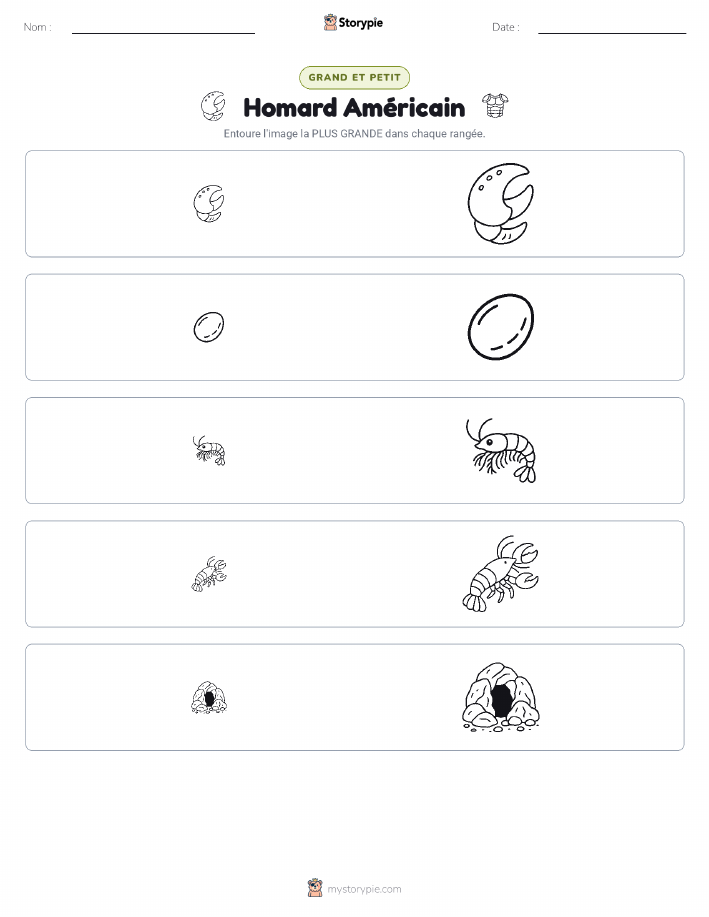 Nom :

Storypie

Date :

GRAND ET PETIT

Homard Américain

Entoure l'image la PLUS GRANDE dans chaque rangée.

mystorypie.com